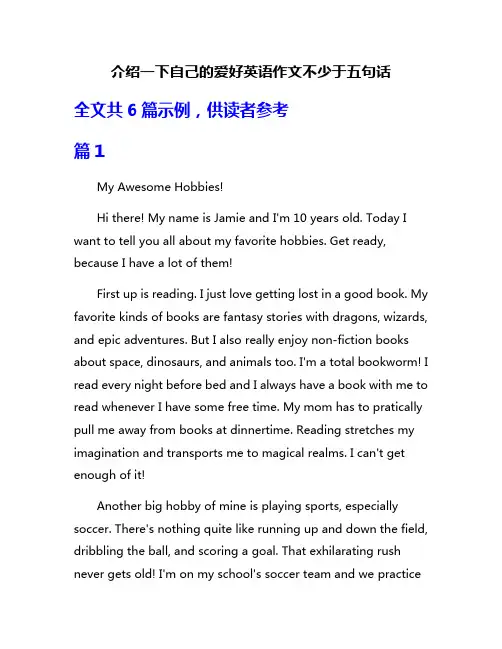 介绍一下自己的爱好英语作文不少于五句话

全文共 6 篇示例，供读者参考

篇 1

My Awesome Hobbies!

Hi there! My name is Jamie and I'm 10 years old. Today I want to tell you all about my favorite hobbies. Get ready, because I have a lot of them!

First up is reading. I just love getting lost in a good book. My favorite kinds of books are fantasy stories with dragons, wizards, and epic adventures. But I also really enjoy non-fiction books about space, dinosaurs, and animals too. I'm a total bookworm! I read every night before bed and I always have a book with me to read whenever I have some free time. My mom has to pratically pull me away from books at dinnertime. Reading stretches my imagination and transports me to magical realms. I can't get enough of it!

Another big hobby of mine is playing sports, especially soccer. There's nothing quite like running up and down the field, dribbling the ball, and scoring a goal. That exhilarating rush never gets old! I'm on my school's soccer team and we practice